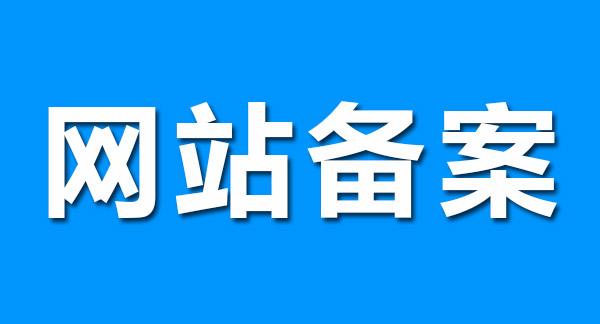 网站备案